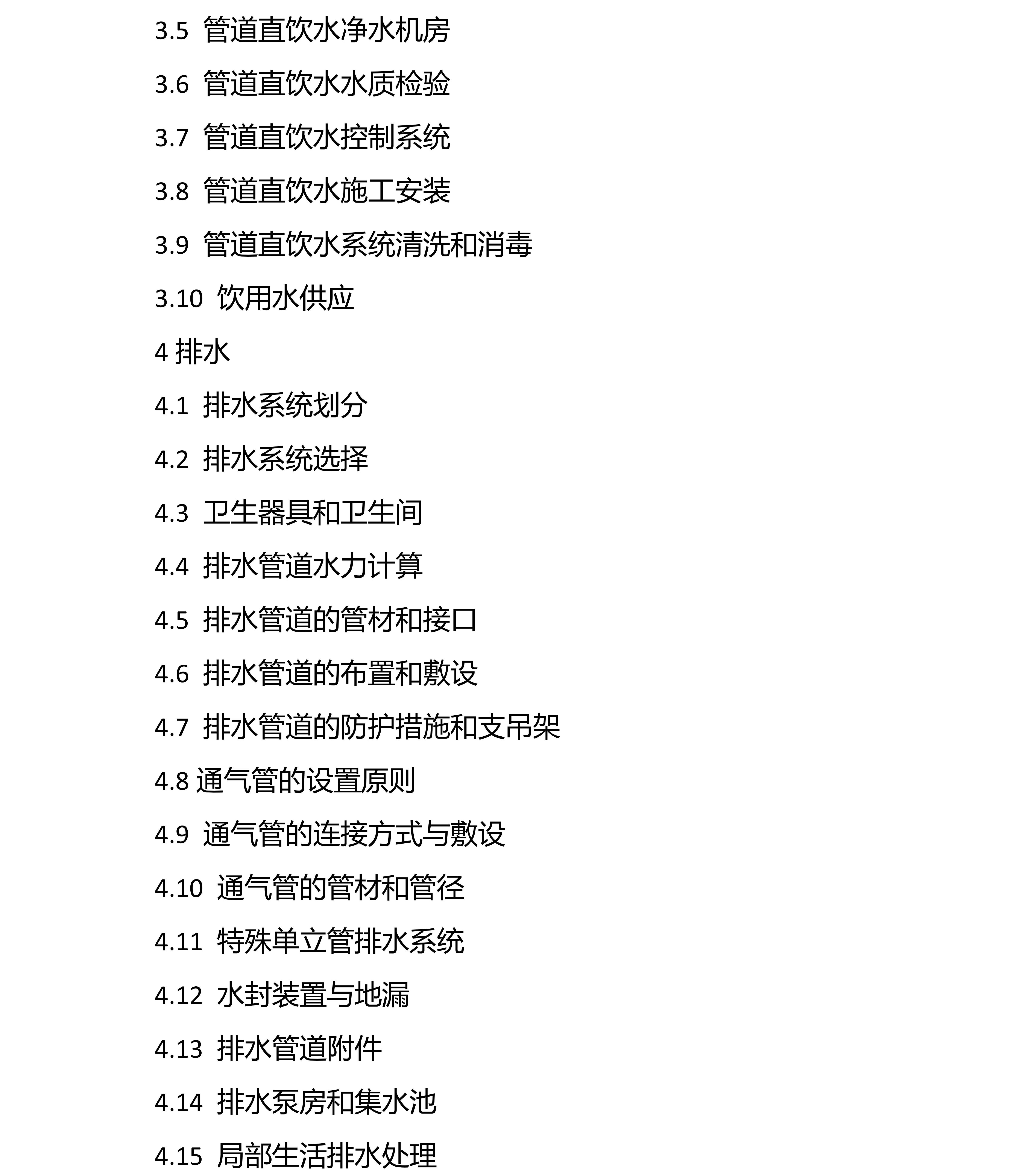 3.5 管道直饮水净水机房

3.6 管道直饮水水质检验

3.7 管道直饮水控制系统

3.8 管道直饮水施工安装

3.9 管道直饮水系统清洗和消毒

3.10 饮用水供应

4 排水

4.1 排水系统划分

4.2 排水系统选择

4.3 卫生器具和卫生间

4.4 排水管道水力计算

4.5 排水管道的管材和接口

4.6 排水管道的布置和敷设

4.7 排水管道的防护措施和支吊架

4.8 通气管的设置原则

4.9 通气管的连接方式与敷设

4.10 通气管的管材和管径

4.11 特殊单立管排水系统

4.12 水封装置与地漏

4.13 排水管道附件

4.14 排水泵房和集水池

4.15 局部生活排水处理